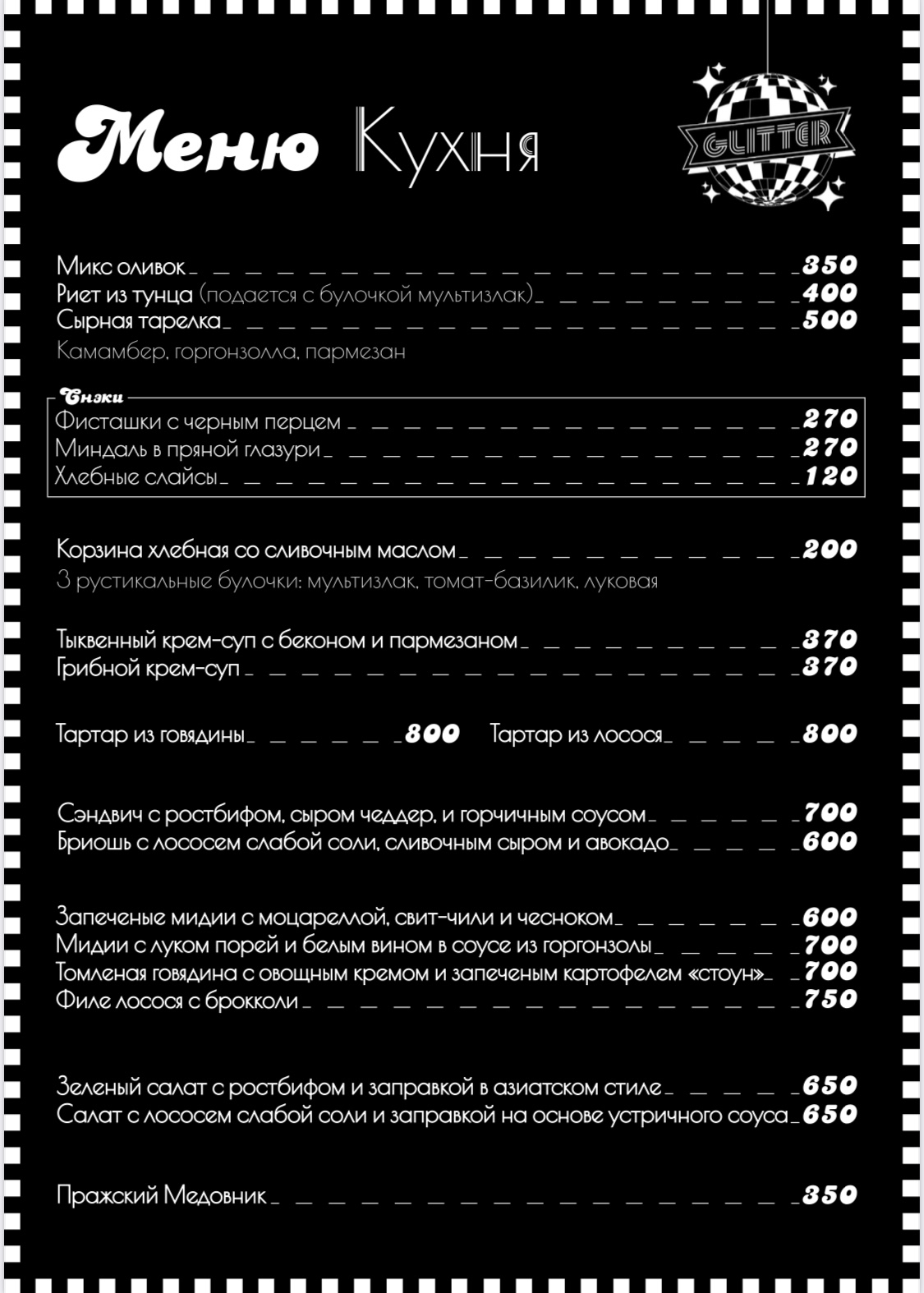 Меню Кухня

GLITTER

Микс оливок 350
Риет из тунца (подается с булочкой мультизлак) 400
Сырная тарелка 500
Камамбер, горгонзолла, пармезан

Снэки
Фисташки с черным перцем 270
Миндаль в пряной глазури 270
Хлебные слайсы 120

Корзина хлебная со сливочным маслом 200
3 рустикальные булочки: мультизлак, томат-базилик, луковая

Тыквенный крем-суп с беконом и пармезаном 370
Грибной крем-суп 370

Тартар из говядины 800 Тартар из лосося 800

Сэндвич с ростбифом, сыром чеддер, и горчичным соусом 700
Бриошь с лососем слабой соли, сливочным сыром и авокадо 600

Запеченые мидии с моцареллой, свит-чили и чесноком 600
Мидии с луком порей и белым вином в соусе из горгонзолы 700
Томленая говядина с овощным кремом и запеченым картофелем «стоун» 700
Филе лосося с брокколи 750

Зеленый салат с ростбифом и заправкой в азиатском стиле 650
Салат с лососем слабой соли и заправкой на основе устричного соуса 650

Пражский Медовник 350